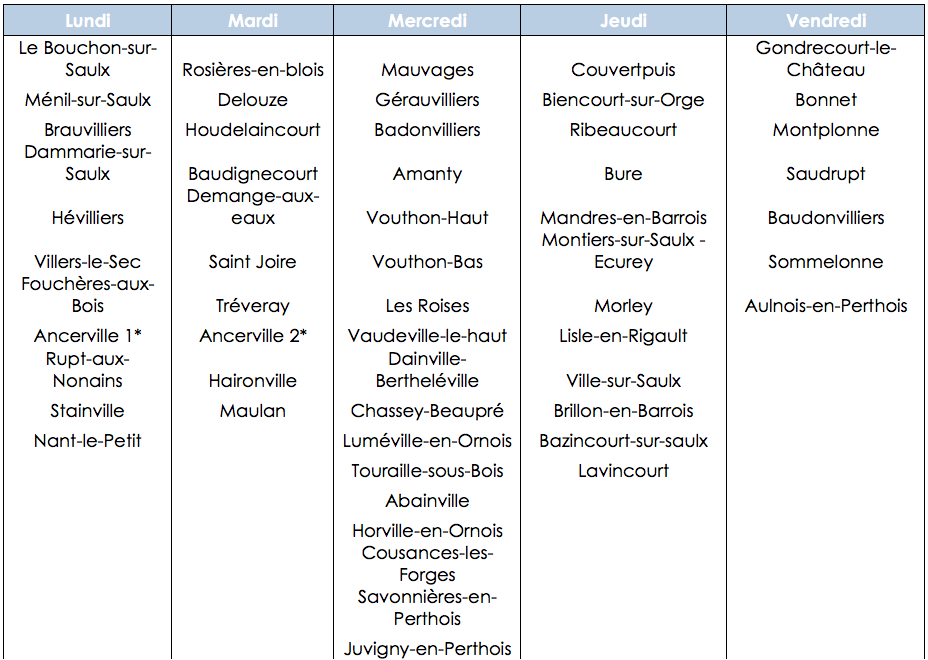 | Lundi | Mardi | Mercredi | Jeudi | Vendredi |
|---|---|---|---|---|
| Le Bouchon-sur-Saulx | Rosières-en-blois | Mauvages | Couvertpuis | Gondrecourt-le-Château |
| Ménil-sur-Saulx | Delouze | Gérauvilliers | Biencourt-sur-Orge | Bonnet |
| Brauvilliers | Houdelaincourt | Badonvilliers | Ribeaucourt | Montplonne |
| Dammarie-sur-Saulx | Baudignecourt | Amanty | Bure | Saudrupt |
| Hévilliers | Demange-aux-eaux | Vouthon-Haut | Mandres-en-Barrois | Baudonvilliers |
| Villers-le-Sec | Saint Joire | Vouthon-Bas | Montiers-sur-Saulx - Ecurey | Sommelonne |
| Fouchères-aux-Bois | Tréveray | Les Roises | Morley | Aulnois-en-Perthois |
| Ancerville 1* | Ancerville 2* | Vaudeville-le-haut | Lisle-en-Rigault | |
| Rupt-aux-Nonains | Haironville | Dainville-Bertheléville | Ville-sur-Saulx | |
| Stainville | Maulan | Chassey-Beaupré | Brillon-en-Barrois | |
| Nant-le-Petit | | Luméville-en-Ornois | Bazincourt-sur-saulx | |
| | | Touraille-sous-Bois | Lavincourt | |
| | | Abainville | | |
| | | Horville-en-Ornois | | |
| | | Cousances-les-Forges | | |
| | | Savonnières-en-Perthois | | |
| | | Juvigny-en-Perthois | | |